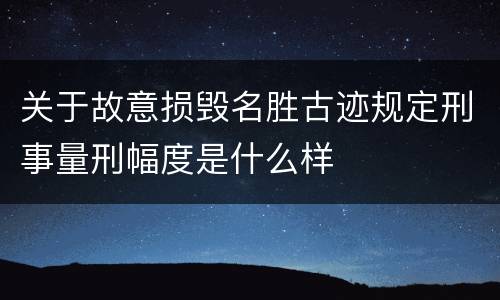 关于故意损毁名胜古迹规定刑事量刑幅度是什么样